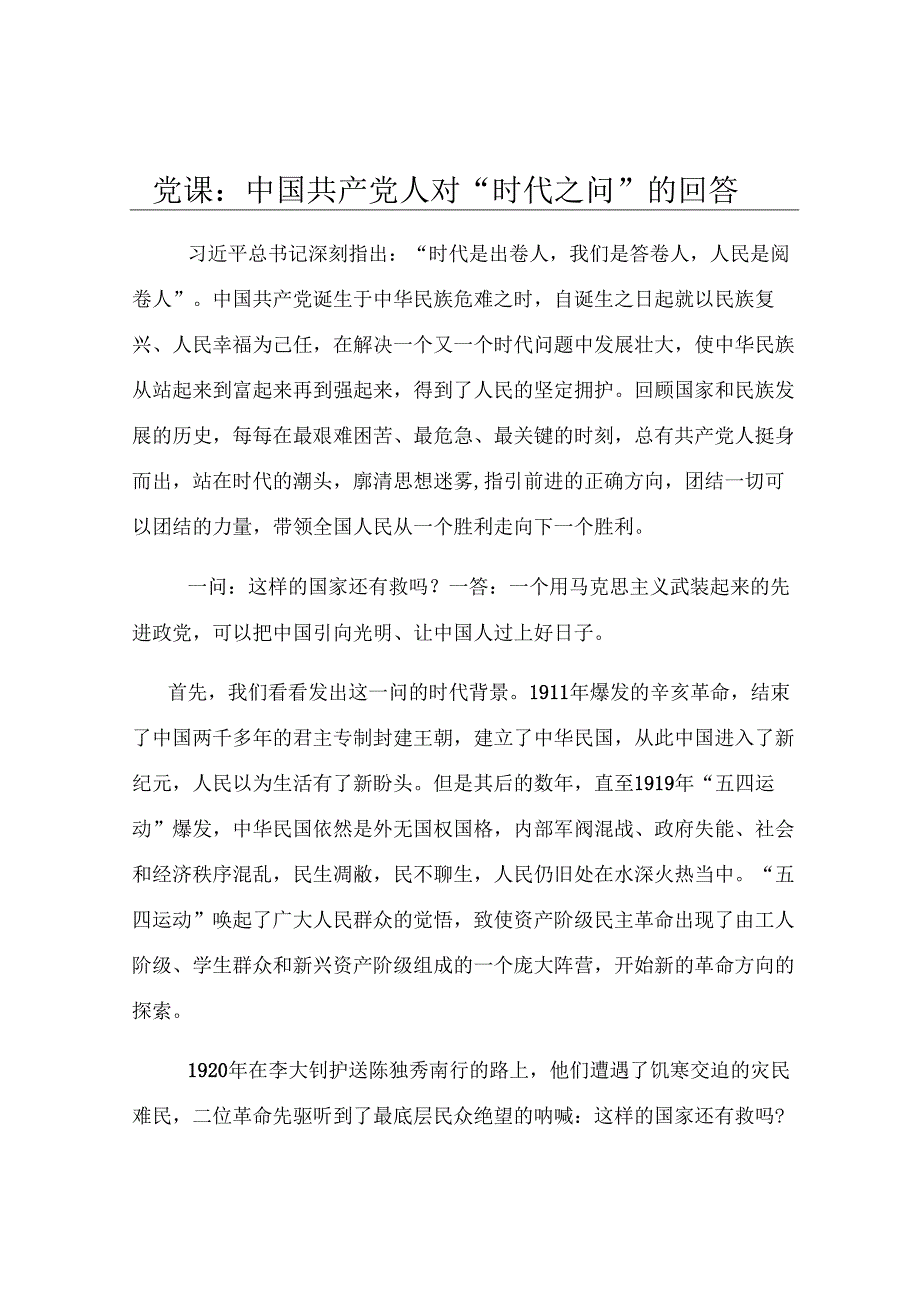 党课：中国共产党人对“时代之问”的回答

习近平总书记深刻指出：“时代是出卷人，我们是答卷人，人民是阅卷人”。中国共产党诞生于中华民族危难之时，自诞生之日起就以民族复兴、人民幸福为己任，在解决一个又一个时代问题中发展壮大，使中华民族从站起来到富起来再到强起来，得到了人民的坚定拥护。回顾国家和民族发展的历史，每每在最艰难困苦、最危急、最关键的时刻，总有共产党人挺身而出，站在时代的潮头，廓清思想迷雾，指引前进的正确方向，团结一切可以团结的力量，带领全国人民从一个胜利走向下一个胜利。

一问：这样的国家还有救吗？一答：一个用马克思主义武装起来的先进政党，可以把中国引向光明、让中国人过上好日子。

首先，我们看看发出这一问的时代背景。1911年爆发的辛亥革命，结束了中国两千多年的君主专制封建王朝，建立了中华民国，从此中国进入了新纪元，人民以为生活有了新盼头。但是其后的数年，直至1919年“五四运动”爆发，中华民国依然是外无国权国格，内部军阀混战、政府失能、社会和经济秩序混乱，民生凋敝，民不聊生，人民仍旧处在水深火热当中。“五四运动”唤起了广大人民群众的觉悟，致使资产阶级民主革命出现了由工人阶级、学生群众和新兴资产阶级组成的一个庞大阵营，开始新的革命方向的探索。

1920年在李大钊护送陈独秀南行的路上，他们遭遇了饥寒交迫的灾民难民，二位革命先驱听到了最底层民众绝望的呐喊：这样的国家还有救吗?